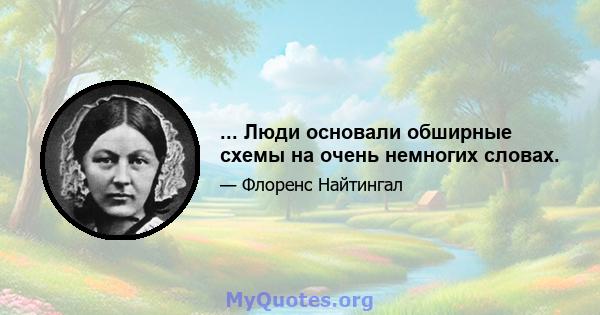 ... Люди основали обширные схемы на очень немногих словах.

— Флоренс Найтингал

MyQuotes.org